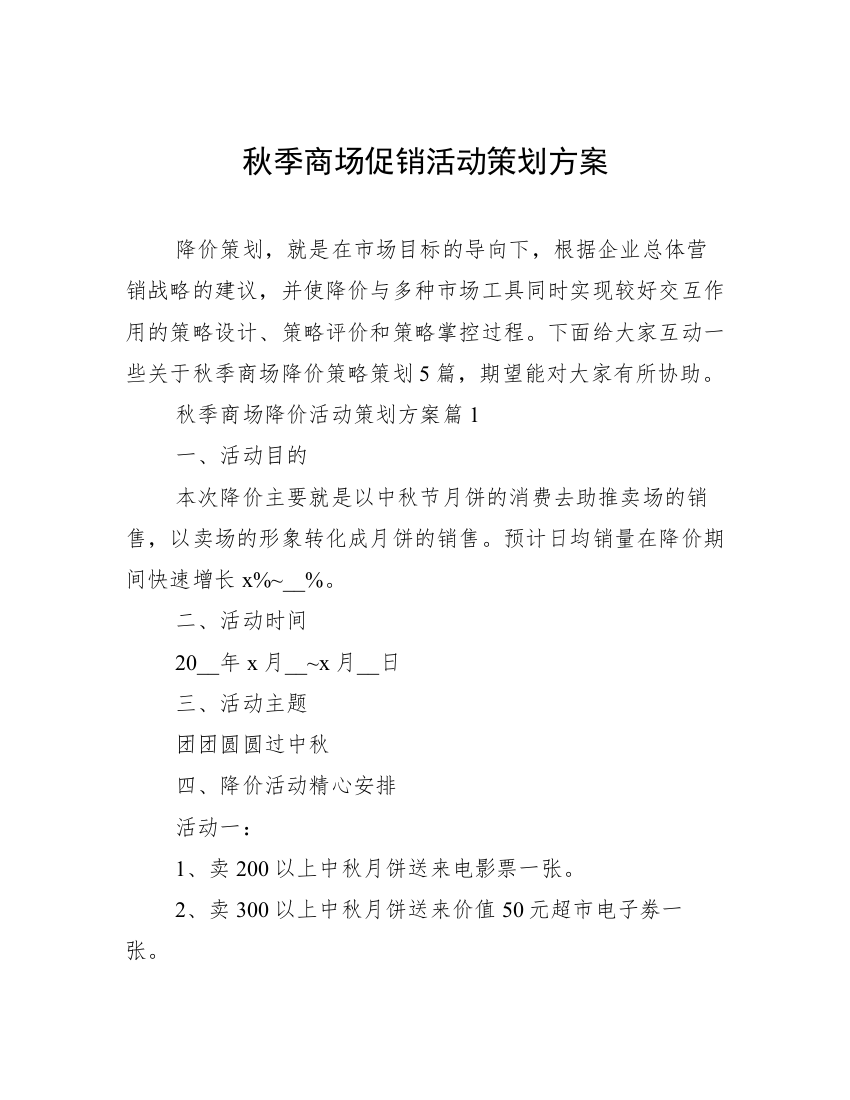 秋季商场促销活动策划方案

降价策划，就是在市场目标的导向下，根据企业总体营销战略的建议，并使降价与多种市场工具同时实现较好交互作用的策略设计、策略评价和策略掌控过程。下面给大家互动一些关于秋季商场降价策略策划5篇，期望能对大家有所协助。

秋季商场降价活动策划方案篇1

一、活动目的

本次降价主要就是以中秋节月饼的消费去助推卖场的销售，以卖场的形象转化成月饼的销售。预计日均销量在降价期间快速增长x%~__%。

二、活动时间

20__年x月__~x月__日

三、活动主题

团团圆圆过中秋

四、降价活动精心安排

活动一：

1、卖200以上中秋月饼送来电影票一张。

2、卖300以上中秋月饼送来价值50元超市电子券一张。